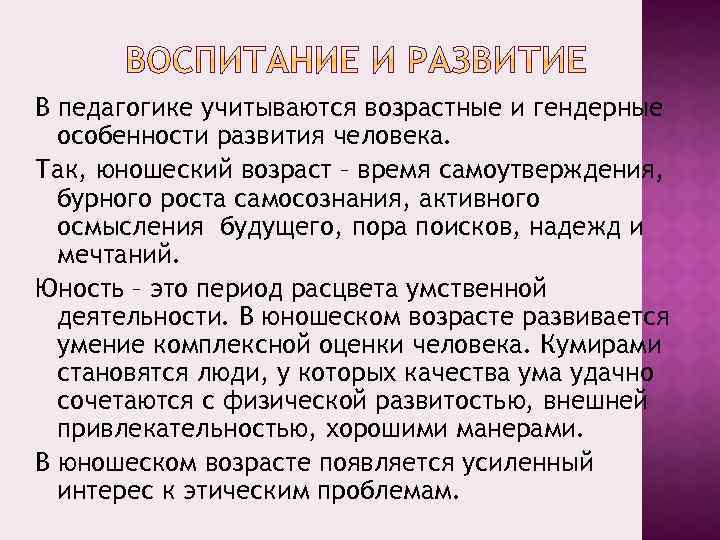 ВОСПИТАНИЕ И РАЗВИТИЕ

В педагогике учитываются возрастные и гендерные особенности развития человека.

Так, юношеский возраст – время самоутверждения, бурного роста самосознания, активного осмысления будущего, пора поисков, надежд и мечтаний.

Юность – это период расцвета умственной деятельности. В юношеском возрасте развивается умение комплексной оценки человека. Кумирами становятся люди, у которых качества ума удачно сочетаются с физической развитостью, внешней привлекательностью, хорошими манерами.

В юношеском возрасте появляется усиленный интерес к этическим проблемам.